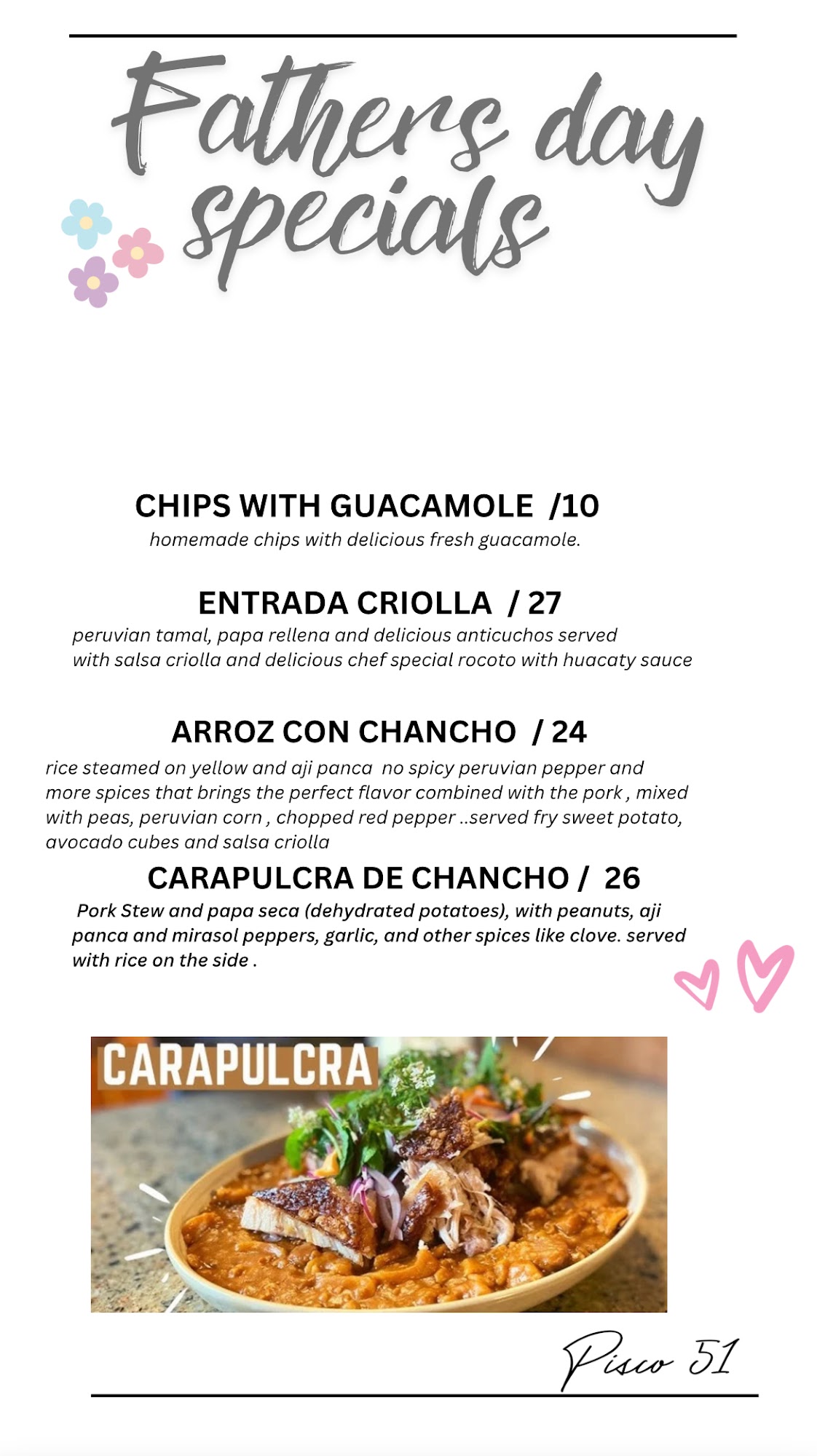 Fathers day specials

CHIPS WITH GUACAMOLE /10

homemade chips with delicious fresh guacamole.

ENTRADA CRIOLLA / 27

peruvian tamal, papa rellena and delicious anticuchos served with salsa criolla and delicious chef special rocoto with huacaty sauce

ARROZ CON CHANCHO / 24

rice steamed on yellow and aji panca no spicy peruvian pepper and more spices that brings the perfect flavor combined with the pork , mixed with peas, peruvian corn , chopped red pepper ..served fry sweet potato, avocado cubes and salsa criolla

CARAPULCRA DE CHANCHO / 26

Pork Stew and papa seca (dehydrated potatoes), with peanuts, aji panca and mirasol peppers, garlic, and other spices like clove. served with rice on the side .

CARAPULCRA

Pisco 51